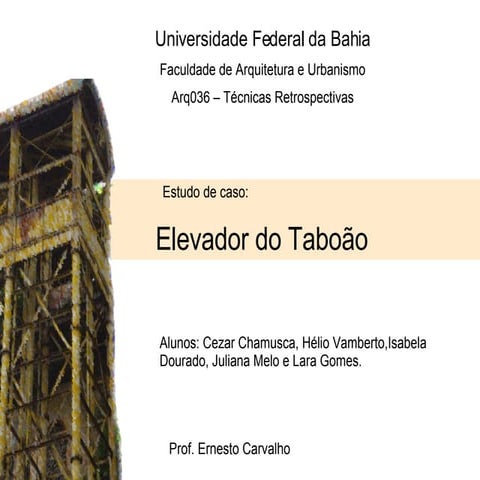 Universidade Federal da Bahia

Faculdade de Arquitetura e Urbanismo

Arq036 – Técnicas Retrospectivas

Estudo de caso:

Elevador do Taboão

Alunos: Cezar Chamusca, Hélio Vamberto,Isabela Dourado, Juliana Melo e Lara Gomes.

Prof. Ernesto Carvalho